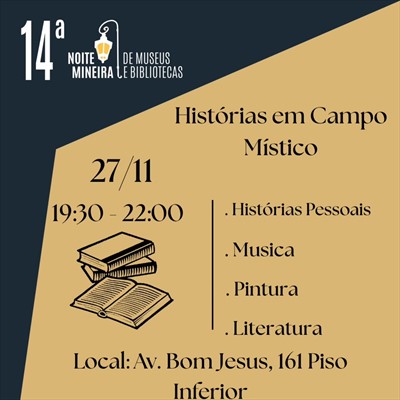 14ª
NOITE MINEIRA
DE MUSEUS E BIBLIOTECAS

Histórias em Campo Místico

27/11

19:30 - 22:00

. Histórias Pessoais

. Musica

. Pintura

. Literatura

Local: Av. Bom Jesus, 161 Piso Inferior